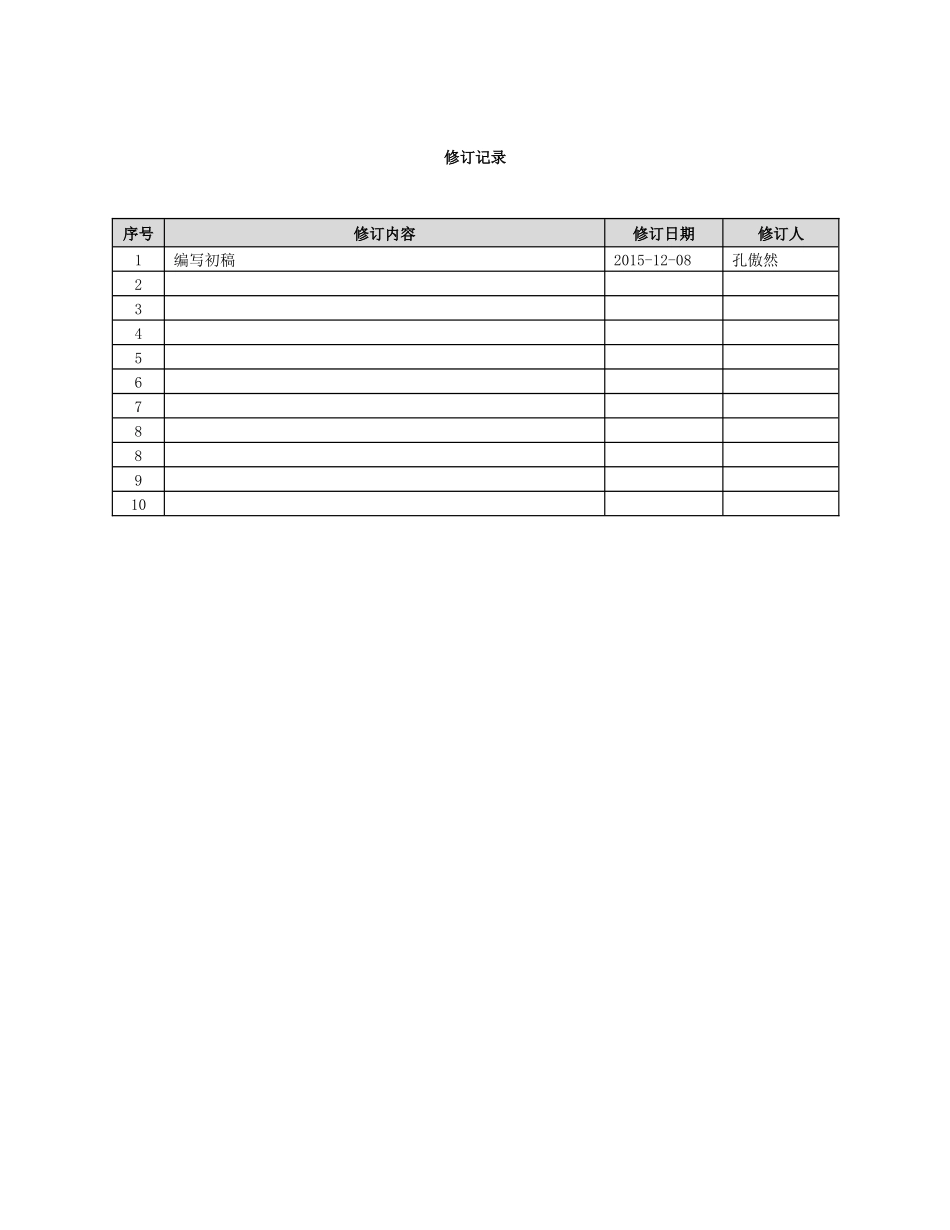 修订记录

| 序号 | 修订内容 | 修订日期 | 修订人 |
|---|---|---|---|
| 1 | 编写初稿 | 2015-12-08 | 孔傲然 |
| 2 | | | |
| 3 | | | |
| 4 | | | |
| 5 | | | |
| 6 | | | |
| 7 | | | |
| 8 | | | |
| 8 | | | |
| 9 | | | |
| 10 | | | |